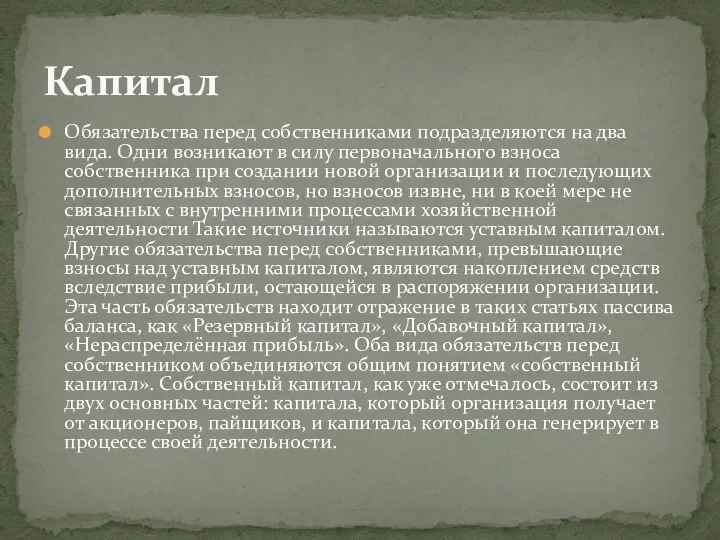 Капитал

Обязательства перед собственниками подразделяются на два вида. Одни возникают в силу первоначального взноса собственника при создании новой организации и последующих дополнительных взносов, но взносов извне, ни в коей мере не связанных с внутренними процессами хозяйственной деятельности Такие источники называются уставным капиталом. Другие обязательства перед собственниками, превышающие взносы над уставным капиталом, являются накоплением средств вследствие прибыли, остающейся в распоряжении организации. Эта часть обязательств находит отражение в таких статьях пассива баланса, как «Резервный капитал», «Добавочный капитал», «Нераспределённая прибыль». Оба вида обязательств перед собственником объединяются общим понятием «собственный капитал». Собственный капитал, как уже отмечалось, состоит из двух основных частей: капитала, который организация получает от акционеров, пайщиков, и капитала, который она генерирует в процессе своей деятельности.